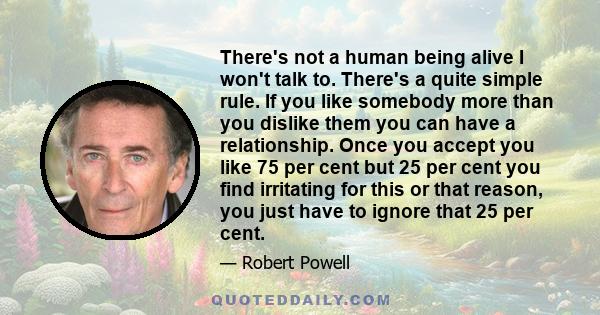 There's not a human being alive I won't talk to. There's a quite simple rule. If you like somebody more than you dislike them you can have a relationship. Once you accept you like 75 per cent but 25 per cent you find irritating for this or that reason, you just have to ignore that 25 per cent.

— Robert Powell

QUOTEDDAILY.COM